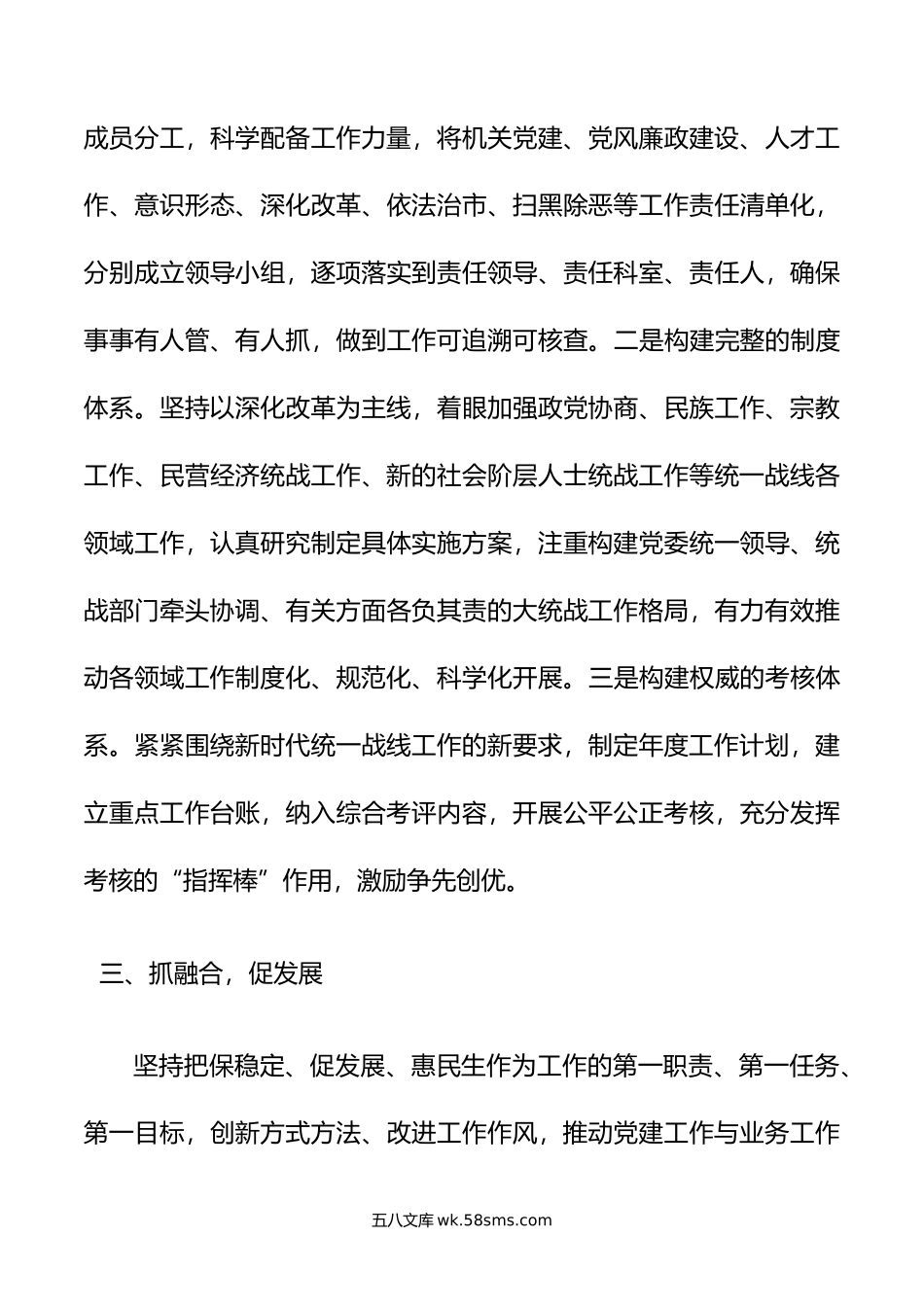 成员分工，科学配备工作力量，将机关党建、党风廉政建设、人才工作、意识形态、深化改革、依法治市、扫黑除恶等工作责任清单化，分别成立领导小组，逐项落实到责任领导、责任科室、责任人，确保事事有人管、有人抓，做到工作可追溯可核查。二是构建完整的制度体系。坚持以深化改革为主线，着眼加强政党协商、民族工作、宗教工作、民营经济统战工作、新的社会阶层人士统战工作等统一战线各领域工作，认真研究制定具体实施方案，注重构建党委统一领导、统战部门牵头协调、有关方面各负其责的大统战工作格局，有力有效推动各领域工作制度化、规范化、科学化开展。三是构建权威的考核体系。紧紧围绕新时代统一战线工作的新要求，制定年度工作计划，建立重点工作台账，纳入综合考评内容，开展公平公正考核，充分发挥考核的“指挥棒”作用，激励争先创优。

三、抓融合，促发展

坚持把保稳定、促发展、惠民生作为工作的第一职责、第一任务、第一目标，创新方式方法、改进工作作风，推动党建工作与业务工作

五八文库 wk.58sms.com